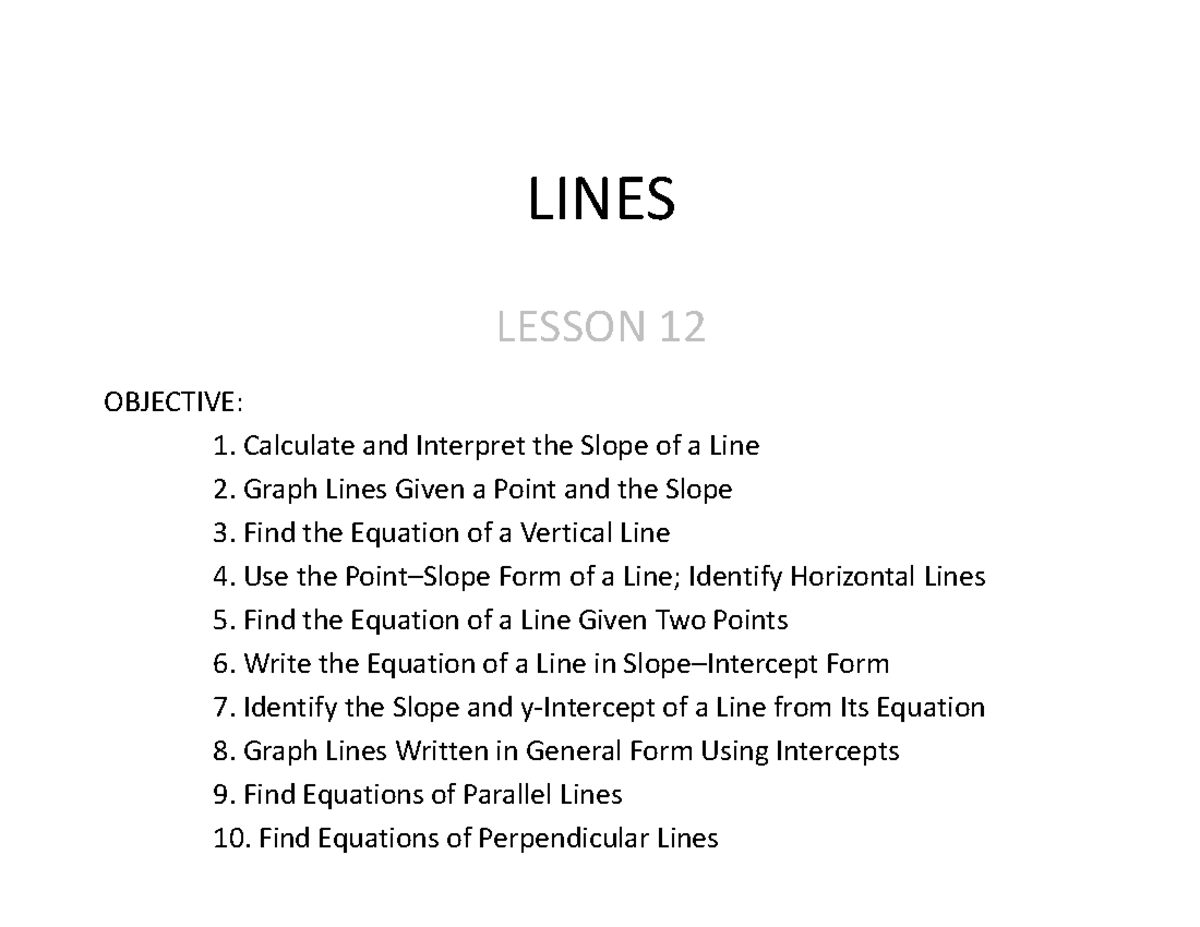 LINES

LESSON 12

OBJECTIVE:

1. Calculate and Interpret the Slope of a Line
2. Graph Lines Given a Point and the Slope
3. Find the Equation of a Vertical Line
4. Use the Point–Slope Form of a Line; Identify Horizontal Lines
5. Find the Equation of a Line Given Two Points
6. Write the Equation of a Line in Slope–Intercept Form
7. Identify the Slope and y-Intercept of a Line from Its Equation
8. Graph Lines Written in General Form Using Intercepts
9. Find Equations of Parallel Lines
10. Find Equations of Perpendicular Lines